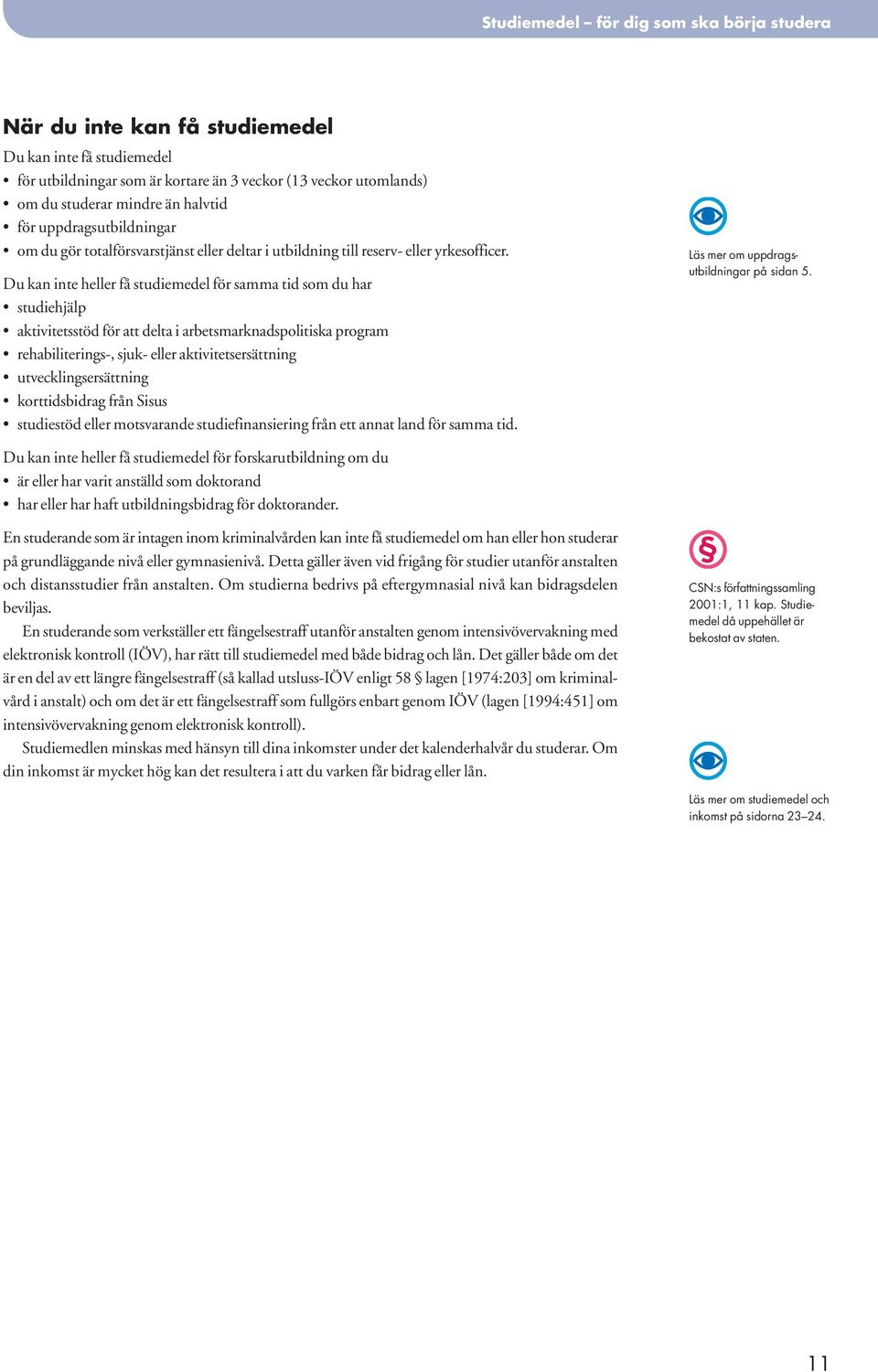 Studiemedel – för dig som ska börja studera

När du inte kan få studiemedel

Du kan inte få studiemedel
• för utbildningar som är kortare än 3 veckor (13 veckor utomlands)
• om du studerar mindre än halvtid
• för uppdragsutbildningar
• om du gör totalförsvarstjänst eller deltar i utbildning till reserv- eller yrkesofficer.

Du kan inte heller få studiemedel för samma tid som du har
• studiehjälp
• aktivitetsstöd för att delta i arbetsmarknadspolitiska program
• rehabiliterings-, sjuk- eller aktivitetsersättning
• utvecklingsersättning
• korttidsbidrag från Sisus
• studiestöd eller motsvarande studiefinansiering från ett annat land för samma tid.

Du kan inte heller få studiemedel för forskarutbildning om du
• är eller har varit anställd som doktorand
• har eller har haft utbildningsbidrag för doktorander.

En studerande som är intagen inom kriminalvården kan inte få studiemedel om han eller hon studerar på grundläggande nivå eller gymnasienivå. Detta gäller även vid frigång för studier utanför anstalten och distansstudier från anstalten. Om studierna bedrivs på eftergymnasial nivå kan bidragsdelen beviljas.

En studerande som verkställer ett fängelsestraff utanför anstalten genom intensivövervakning med elektronisk kontroll (IÖV), har rätt till studiemedel med både bidrag och lån. Det gäller både om det är en del av ett längre fängelsestraff (så kallad utsluss-IÖV enligt 58 § lagen [1974:203] om kriminalvård i anstalt) och om det är ett fängelsestraff som fullgörs enbart genom IÖV (lagen [1994:451] om intensivövervakning genom elektronisk kontroll).

Studiemedlen minskas med hänsyn till dina inkomster under det kalenderhalvår du studerar. Om din inkomst är mycket hög kan det resultera i att du varken får bidrag eller lån.

Läs mer om uppdragsutbildningar på sidan 5.

§

CSN:s författningssamling 2001:1, 11 kap. Studiemedel då uppehället är bekostat av staten.

Läs mer om studiemedel och inkomst på sidorna 23–24.

11